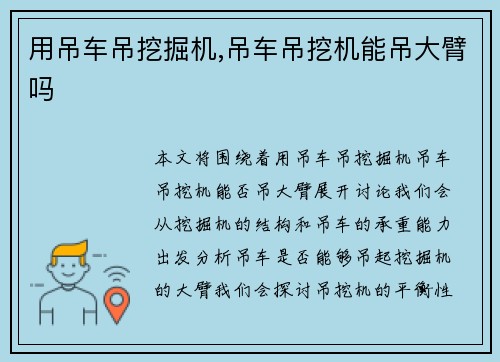 用吊车吊挖掘机,吊车吊挖机能吊大臂吗

本文将围绕着用吊车吊挖掘机吊车吊挖机能否吊大臂展开讨论我们会从挖掘机的结构和吊车的承重能力出发分析吊车是否能够吊起挖掘机的大臂我们会探讨吊挖机的平衡性